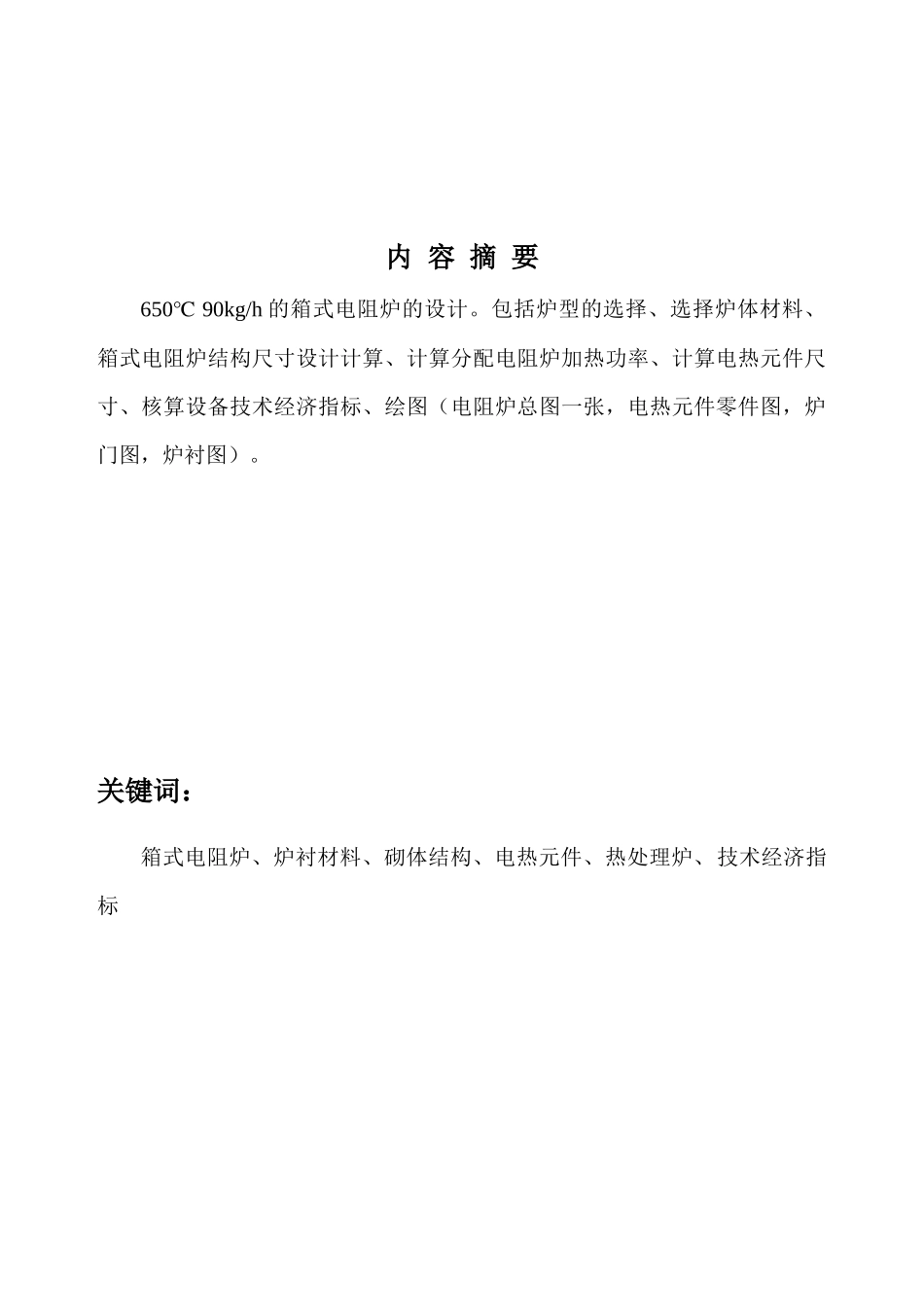 内 容 摘 要

650℃ 90kg/h 的箱式电阻炉的设计。包括炉型的选择、选择炉体材料、箱式电阻炉结构尺寸设计计算、计算分配电阻炉加热功率、计算电热元件尺寸、核算设备技术经济指标、绘图（电阻炉总图一张，电热元件零件图，炉门图，炉衬图）。

关键词：

箱式电阻炉、炉衬材料、砌体结构、电热元件、热处理炉、技术经济指标